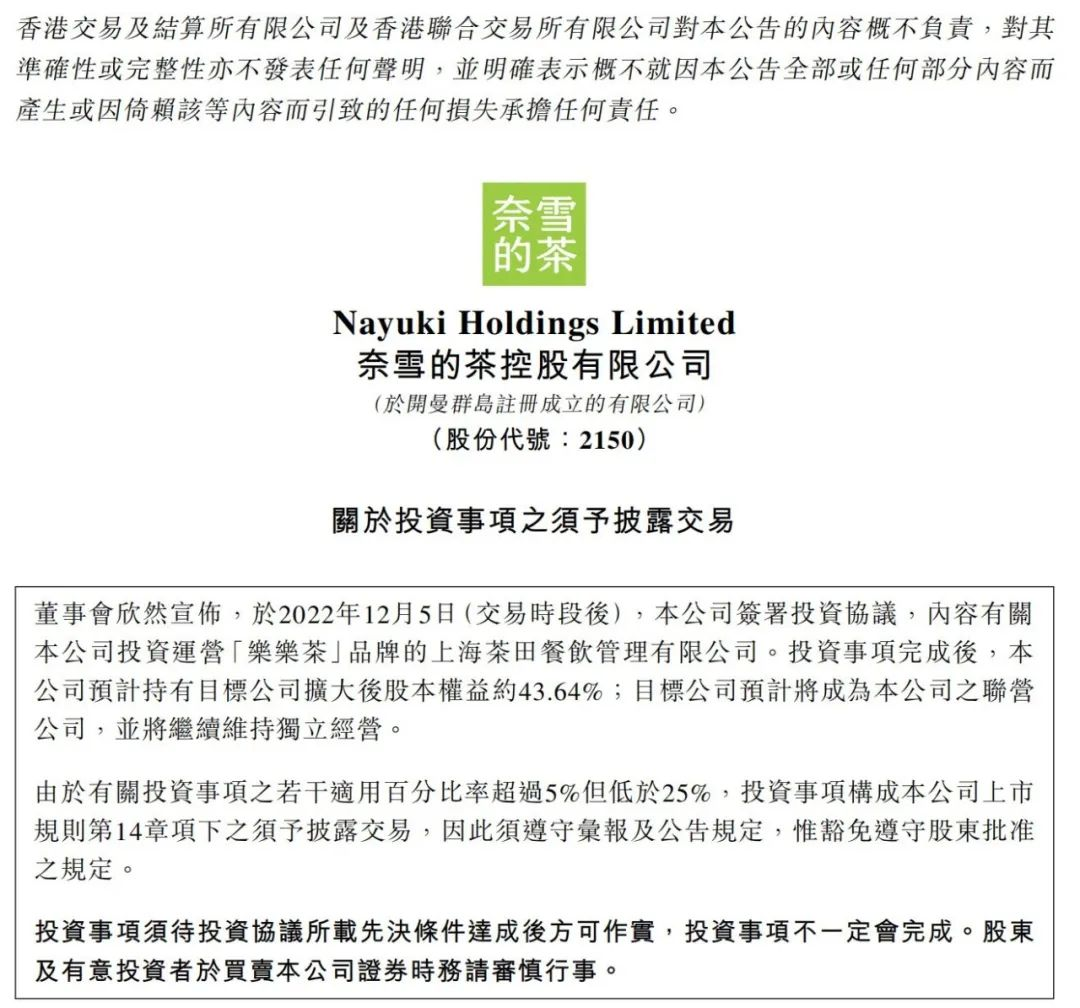 香港交易及結算所有限公司及香港聯合交易所有限公司對本公告的內容概不負責，對其準確性或完整性亦不發表任何聲明，並明確表示概不就因本公告全部或任何部分內容而產生或因倚賴該等內容而引致的任何損失承擔任何責任。

奈雪的茶

Nayuki Holdings Limited
奈雪的茶控股有限公司
（於開曼群島註冊成立的有限公司）
（股份代號：2150）

關於投資事項之須予披露交易

董事會欣然宣佈，於2022年12月5日（交易時段後），本公司簽署投資協議，內容有關本公司投資運營「樂樂茶」品牌的上海茶田餐飲管理有限公司。投資事項完成後，本公司預計持有目標公司擴大後股本權益約43.64%；目標公司預計將成為本公司之聯營公司，並將繼續維持獨立經營。

由於有關投資事項之若干適用百分比率超過5%但低於25%，投資事項構成本公司上市規則第14章項下之須予披露交易，因此須遵守彙報及公告規定，惟豁免遵守股東批准之規定。

投資事項須待投資協議所載先決條件達成後方可作實，投資事項不一定會完成。股東及有意投資者於買賣本公司證券時務請審慎行事。